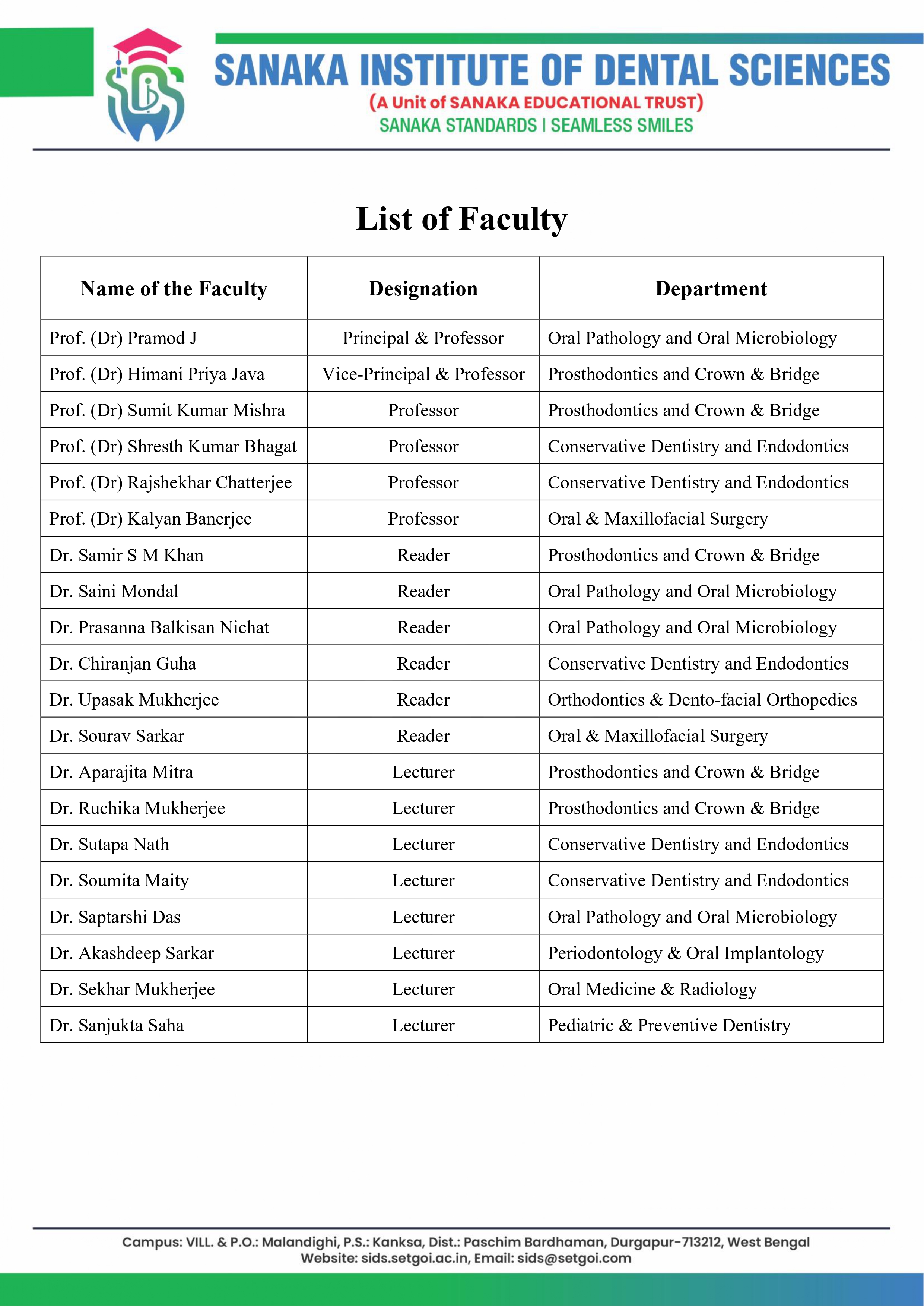 SANAKA INSTITUTE OF DENTAL SCIENCES
(A Unit of SANAKA EDUCATIONAL TRUST)
SANAKA STANDARDS | SEAMLESS SMILES

List of Faculty

| Name of the Faculty | Designation | Department |
|---|---|---|
| Prof. (Dr) Pramod J | Principal & Professor | Oral Pathology and Oral Microbiology |
| Prof. (Dr) Himani Priya Java | Vice-Principal & Professor | Prosthodontics and Crown & Bridge |
| Prof. (Dr) Sumit Kumar Mishra | Professor | Prosthodontics and Crown & Bridge |
| Prof. (Dr) Shresth Kumar Bhagat | Professor | Conservative Dentistry and Endodontics |
| Prof. (Dr) Rajshekhar Chatterjee | Professor | Conservative Dentistry and Endodontics |
| Prof. (Dr) Kalyan Banerjee | Professor | Oral & Maxillofacial Surgery |
| Dr. Samir S M Khan | Reader | Prosthodontics and Crown & Bridge |
| Dr. Saini Mondal | Reader | Oral Pathology and Oral Microbiology |
| Dr. Prasanna Balkisan Nichat | Reader | Oral Pathology and Oral Microbiology |
| Dr. Chiranjan Guha | Reader | Conservative Dentistry and Endodontics |
| Dr. Upasak Mukherjee | Reader | Orthodontics & Dento-facial Orthopedics |
| Dr. Sourav Sarkar | Reader | Oral & Maxillofacial Surgery |
| Dr. Aparajita Mitra | Lecturer | Prosthodontics and Crown & Bridge |
| Dr. Ruchika Mukherjee | Lecturer | Prosthodontics and Crown & Bridge |
| Dr. Sutapa Nath | Lecturer | Conservative Dentistry and Endodontics |
| Dr. Soumita Maity | Lecturer | Conservative Dentistry and Endodontics |
| Dr. Saptarshi Das | Lecturer | Oral Pathology and Oral Microbiology |
| Dr. Akashdeep Sarkar | Lecturer | Periodontology & Oral Implantology |
| Dr. Sekhar Mukherjee | Lecturer | Oral Medicine & Radiology |
| Dr. Sanjukta Saha | Lecturer | Pediatric & Preventive Dentistry |

Campus: VILL. & P.O.: Malandighi, P.S.: Kanksa, Dist.: Paschim Bardhaman, Durgapur-713212, West Bengal
Website: sids.setgoi.ac.in, Email: sids@setgoi.com